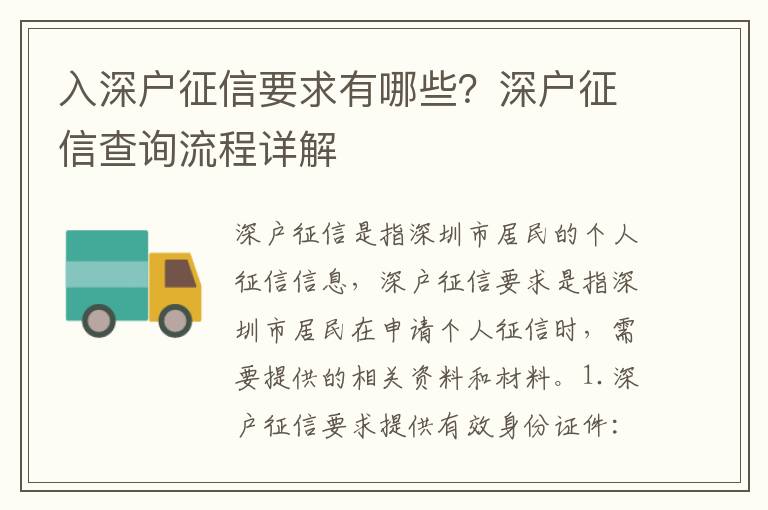 入深户征信要求有哪些？深户征信查询流程详解

深户征信是指深圳市居民的个人征信信息，深户征信要求是指深圳市居民在申请个人征信时，需要提供的相关资料和材料。1. 深户征信要求提供有效身份证件：